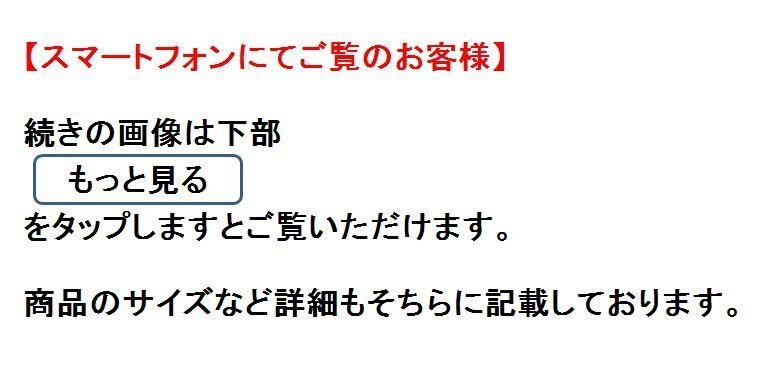 【スマートフォンにてご覧のお客様】

続きの画像は下部

もっと見る

をタップしますとご覧いただけます。

商品のサイズなど詳細もそちらに記載しております。